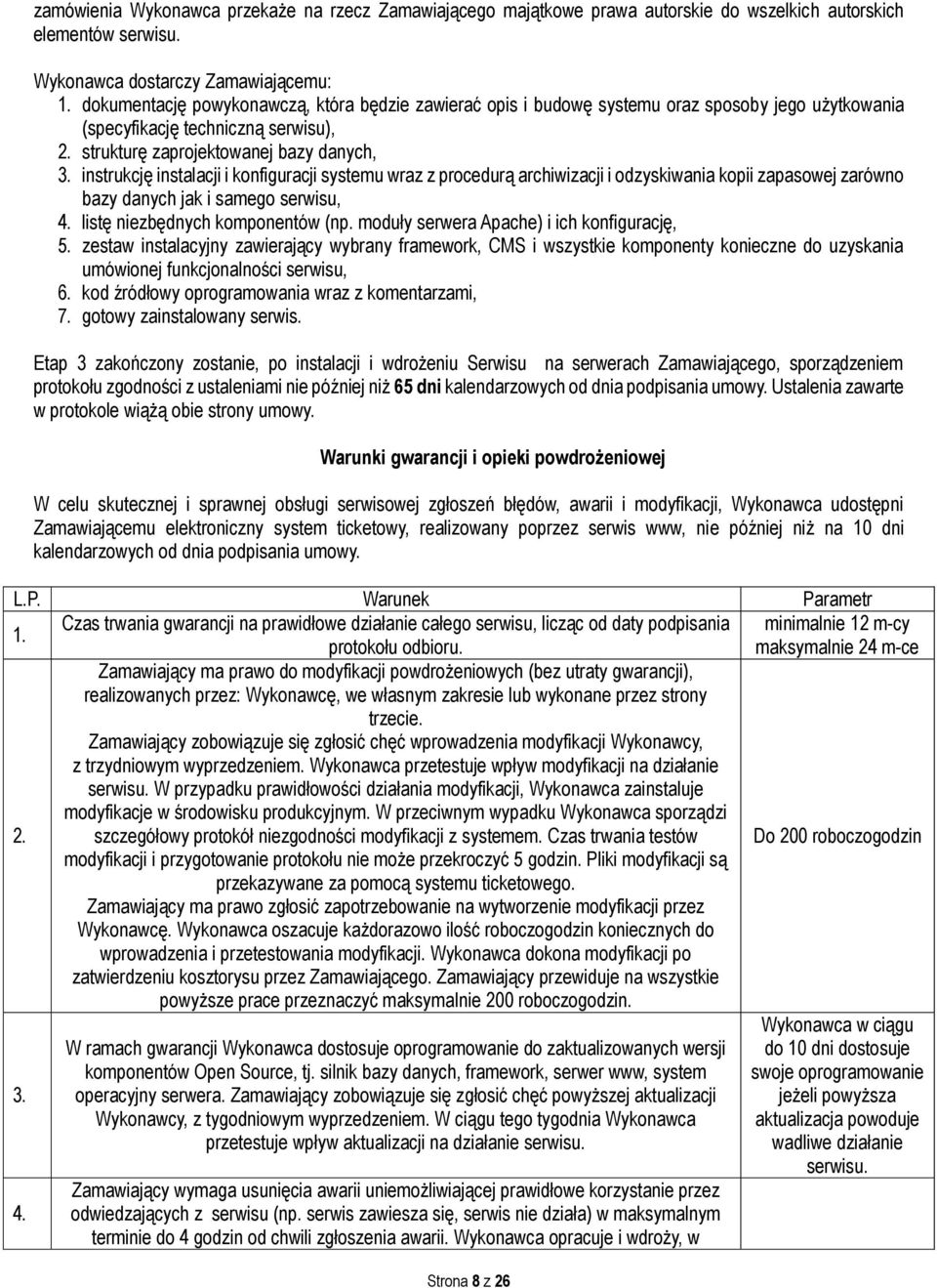 zamówienia Wykonawca przekaże na rzecz Zamawiającego majątkowe prawa autorskie do wszelkich autorskich elementów serwisu.

Wykonawca dostarczy Zamawiającemu:
1. dokumentację powykonawczą, która będzie zawierać opis i budowę systemu oraz sposoby jego użytkowania (specyfikację techniczną serwisu),
2. strukturę zaprojektowanej bazy danych,
3. instrukcję instalacji i konfiguracji systemu wraz z procedurą archiwizacji i odzyskiwania kopii zapasowej zarówno bazy danych jak i samego serwisu,
4. listę niezbędnych komponentów (np. moduły serwera Apache) i ich konfigurację,
5. zestaw instalacyjny zawierający wybrany framework, CMS i wszystkie komponenty konieczne do uzyskania umówionej funkcjonalności serwisu,
6. kod źródłowy oprogramowania wraz z komentarzami,
7. gotowy zainstalowany serwis.

Etap 3 zakończony zostanie, po instalacji i wdrożeniu Serwisu na serwerach Zamawiającego, sporządzeniem protokołu zgodności z ustaleniami nie później niż 65 dni kalendarzowych od dnia podpisania umowy. Ustalenia zawarte w protokole wiążą obie strony umowy.

Warunki gwarancji i opieki powdrożeniowej

W celu skutecznej i sprawnej obsługi serwisowej zgłoszeń błędów, awarii i modyfikacji, Wykonawca udostępni Zamawiającemu elektroniczny system ticketowy, realizowany poprzez serwis www, nie później niż na 10 dni kalendarzowych od dnia podpisania umowy.

| L.P. | Warunek | Parametr |
|---|---|---|
| 1. | Czas trwania gwarancji na prawidłowe działanie całego serwisu, licząc od daty podpisania protokołu odbioru. | minimalnie 12 m-cy maksymalnie 24 m-ce |
| 2. | Zamawiający ma prawo do modyfikacji powdrożeniowych (bez utraty gwarancji), realizowanych przez: Wykonawcę, we własnym zakresie lub wykonane przez strony trzecie. Zamawiający zobowiązuje się zgłosić chęć wprowadzenia modyfikacji Wykonawcy, z trzydniowym wyprzedzeniem. Wykonawca przetestuje wpływ modyfikacji na działanie serwisu. W przypadku prawidłowości działania modyfikacji, Wykonawca zainstaluje modyfikacje w środowisku produkcyjnym. W przeciwnym wypadku Wykonawca sporządzi szczegółowy protokół niezgodności modyfikacji z systemem. Czas trwania testów modyfikacji i przygotowanie protokołu nie może przekroczyć 5 godzin. Pliki modyfikacji są przekazywane za pomocą systemu ticketowego. Zamawiający ma prawo zgłosić zapotrzebowanie na wytworzenie modyfikacji przez Wykonawcę. Wykonawca oszacuje każdorazowo ilość roboczogodzin koniecznych do wprowadzenia i przetestowania modyfikacji. Wykonawca dokona modyfikacji po zatwierdzeniu kosztorysu przez Zamawiającego. Zamawiający przewiduje na wszystkie powyższe prace przeznaczyć maksymalnie 200 roboczogodzin. | Do 200 roboczogodzin |
| 3. | W ramach gwarancji Wykonawca dostosuje oprogramowanie do zaktualizowanych wersji komponentów Open Source, tj. silnik bazy danych, framework, serwer www, system operacyjny serwera. Zamawiający zobowiązuje się zgłosić chęć powyższej aktualizacji Wykonawcy, z tygodniowym wyprzedzeniem. W ciągu tego tygodnia Wykonawca przetestuje wpływ aktualizacji na działanie serwisu. | Wykonawca w ciągu do 10 dni dostosuje swoje oprogramowanie jeżeli powyższa aktualizacja powoduje wadliwe działanie serwisu. |
| 4. | Zamawiający wymaga usunięcia awarii uniemożliwiającej prawidłowe korzystanie przez odwiedzających z serwisu (np. serwis zawiesza się, serwis nie działa) w maksymalnym terminie do 4 godzin od chwili zgłoszenia awarii. Wykonawca opracuje i wdroży, w | |

Strona 8 z 26